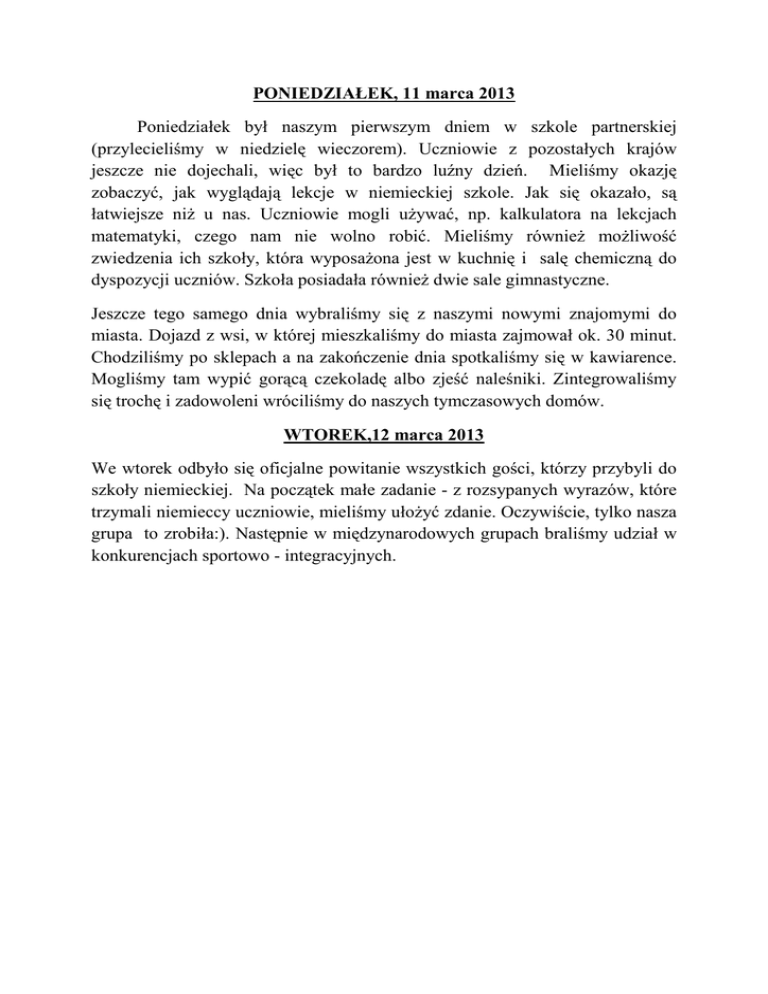 PONIEDZIAŁEK, 11 marca 2013

Poniedziałek był naszym pierwszym dniem w szkole partnerskiej (przylecieliśmy w niedzielę wieczorem). Uczniowie z pozostałych krajów jeszcze nie dojechali, więc był to bardzo luźny dzień. Mieliśmy okazję zobaczyć, jak wyglądają lekcje w niemieckiej szkole. Jak się okazało, są łatwiejsze niż u nas. Uczniowie mogli używać, np. kalkulatora na lekcjach matematyki, czego nam nie wolno robić. Mieliśmy również możliwość zwiedzenia ich szkoły, która wyposażona jest w kuchnię i salę chemiczną do dyspozycji uczniów. Szkoła posiadała również dwie sale gimnastyczne.

Jeszcze tego samego dnia wybraliśmy się z naszymi nowymi znajomymi do miasta. Dojazd z wsi, w której mieszkaliśmy do miasta zajmował ok. 30 minut. Chodziliśmy po sklepach a na zakończenie dnia spotkaliśmy się w kawiarence. Mogliśmy tam wypić gorącą czekoladę albo zjeść naleśniki. Zintegrowaliśmy się trochę i zadowoleni wróciliśmy do naszych tymczasowych domów.

WTOREK,12 marca 2013

We wtorek odbyło się oficjalne powitanie wszystkich gości, którzy przybyli do szkoły niemieckiej. Na początek małe zadanie - z rozsypanych wyrazów, które trzymali niemieccy uczniowie, mieliśmy ułożyć zdanie. Oczywiście, tylko nasza grupa to zrobiła:). Następnie w międzynarodowych grupach braliśmy udział w konkurencjach sportowo - integracyjnych.